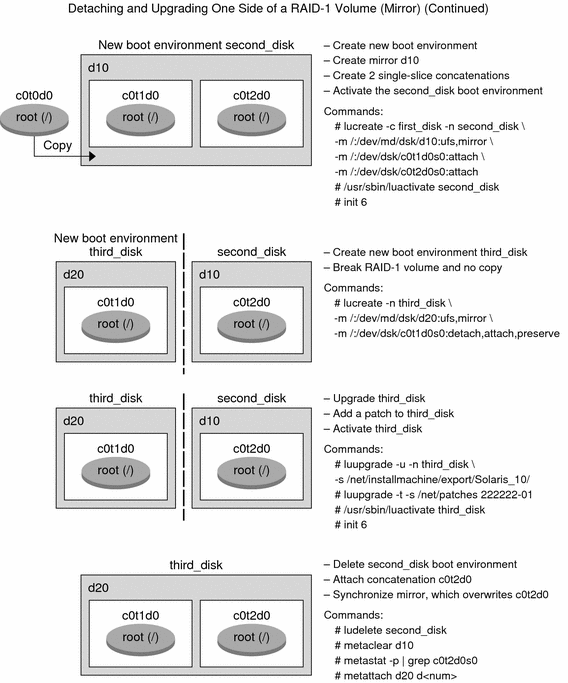 Detaching and Upgrading One Side of a RAID-1 Volume (Mirror) (Continued)

New boot environment second_disk

d10

c0t0d0

root (/)

Copy

c0t1d0

root (/)

c0t2d0

root (/)

– Create new boot environment
– Create mirror d10
– Create 2 single-slice concatenations
– Activate the second_disk boot environment

Commands:
# lucreate -c first_disk -n second_disk \
-m /:/dev/md/dsk/d10:ufs,mirror \
-m /:/dev/dsk/c0t1d0s0:attach \
-m /:/dev/dsk/c0t2d0s0:attach
# /usr/sbin/luactivate second_disk
# init 6

New boot environment third_disk

d20

c0t1d0

root (/)

second_disk

d10

c0t2d0

root (/)

– Create new boot environment third_disk
– Break RAID-1 volume and no copy

Commands:
# lucreate -n third_disk \
-m /:/dev/md/dsk/d20:ufs,mirror \
-m /:/dev/dsk/c0t1d0s0:detach,attach,preserve

third_disk

d20

c0t1d0

root (/)

second_disk

d10

c0t2d0

root (/)

– Upgrade third_disk
– Add a patch to third_disk
– Activate third_disk

Commands:
# luupgrade -u -n third_disk \
-s /net/installmachine/export/Solaris_10/
# luupgrade -t -s /net/patches 222222-01
# /usr/sbin/luactivate third_disk
# init 6

third_disk

d20

c0t1d0

root (/)

c0t2d0

root (/)

– Delete second_disk boot environment
– Attach concatenation c0t2d0
– Synchronize mirror, which overwrites c0t2d0

Commands:
# ludelete second_disk
# metaclear d10
# metastat -p | grep c0t2d0s0
# metattach d20 d<num>